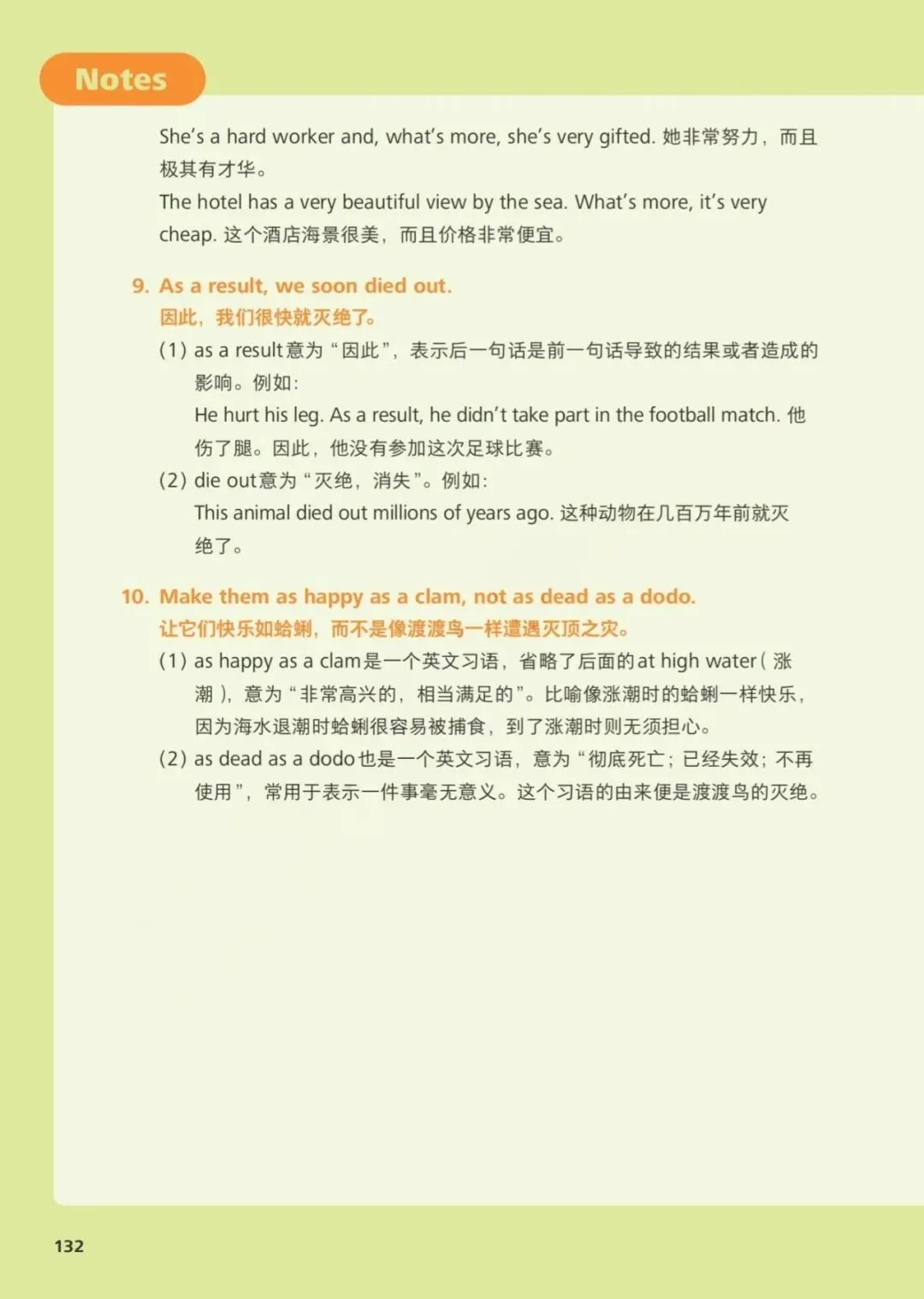 Notes

She's a hard worker and, what's more, she's very gifted. 她非常努力，而且极其有才华。

The hotel has a very beautiful view by the sea. What's more, it's very cheap. 这个酒店海景很美，而且价格非常便宜。

9. As a result, we soon died out.
因此，我们很快就灭绝了。

(1) as a result意为“因此”，表示后一句话是前一句话导致的结果或者造成的影响。例如：
He hurt his leg. As a result, he didn't take part in the football match. 他伤了腿。因此，他没有参加这次足球比赛。

(2) die out意为“灭绝，消失”。例如：
This animal died out millions of years ago. 这种动物在几百万年前就灭绝了。

10. Make them as happy as a clam, not as dead as a dodo.
让它们快乐如蛤蜊，而不是像渡渡鸟一样遭遇灭顶之灾。

(1) as happy as a clam是一个英文习语，省略了后面的at high water（涨潮），意为“非常高兴的，相当满足的”。比喻像涨潮时的蛤蜊一样快乐，因为海水退潮时蛤蜊很容易被捕食，到了涨潮时则无须担心。

(2) as dead as a dodo也是一个英文习语，意为“彻底死亡；已经失效；不再使用”，常用于表示一件事毫无意义。这个习语的由来便是渡渡鸟的灭绝。

132